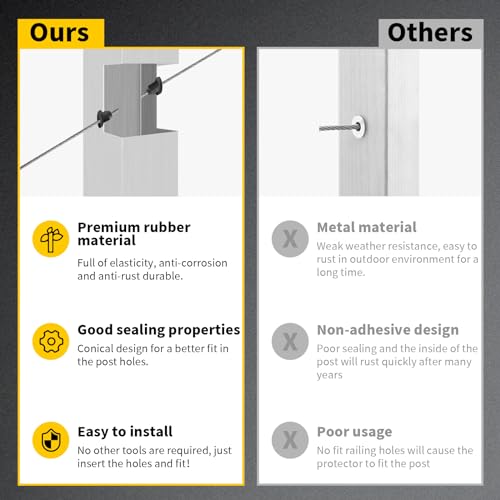 Ours

Premium rubber material
Full of elasticity, anti-corrosion and anti-rust durable.

Good sealing properties
Conical design for a better fit in the post holes.

Easy to install
No other tools are required, just insert the holes and fit!

Others

X
Metal material
Weak weather resistance, easy to rust in outdoor environment for a long time.

X
Non-adhesive design
Poor sealing and the inside of the post will rust quickly after many years

X
Poor usage
No fit railing holes will cause the protector to fit the post